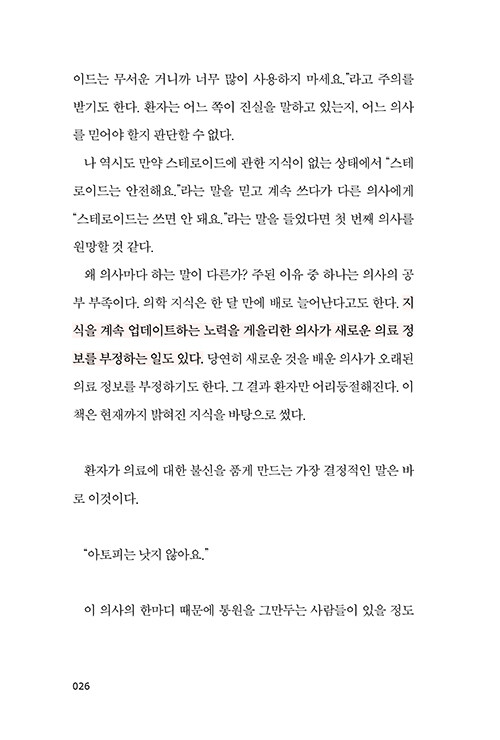 이드는 무서운 거니까 너무 많이 사용하지 마세요."라고 주의를 받기도 한다. 환자는 어느 쪽이 진실을 말하고 있는지, 어느 의사를 믿어야 할지 판단할 수 없다.

나 역시도 만약 스테로이드에 관한 지식이 없는 상태에서 "스테로이드는 안전해요."라는 말을 믿고 계속 쓰다가 다른 의사에게 "스테로이드는 쓰면 안 돼요."라는 말을 들었다면 첫 번째 의사를 원망할 것 같다.

왜 의사마다 하는 말이 다른가? 주된 이유 중 하나는 의사의 공부 부족이다. 의학 지식은 한 달 만에 배로 늘어난다고도 한다. 지식을 계속 업데이트하는 노력을 게을리한 의사가 새로운 의료 정보를 부정하는 일도 있다. 당연히 새로운 것을 배운 의사가 오래된 의료 정보를 부정하기도 한다. 그 결과 환자만 어리둥절해진다. 이 책은 현재까지 밝혀진 지식을 바탕으로 썼다.

환자가 의료에 대한 불신을 품게 만드는 가장 결정적인 말은 바로 이것이다.

"아토피는 낫지 않아요."

이 의사의 한마디 때문에 통원을 그만두는 사람들이 있을 정도

026